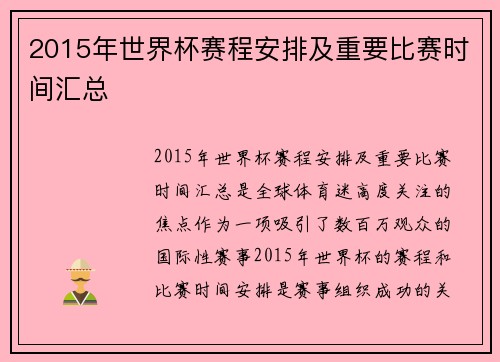 2015年世界杯赛程安排及重要比赛时间汇总

2015年世界杯赛程安排及重要比赛时间汇总是全球体育迷高度关注的焦点作为一项吸引了数百万观众的国际性赛事2015年世界杯的赛程和比赛时间安排是赛事组织成功的关